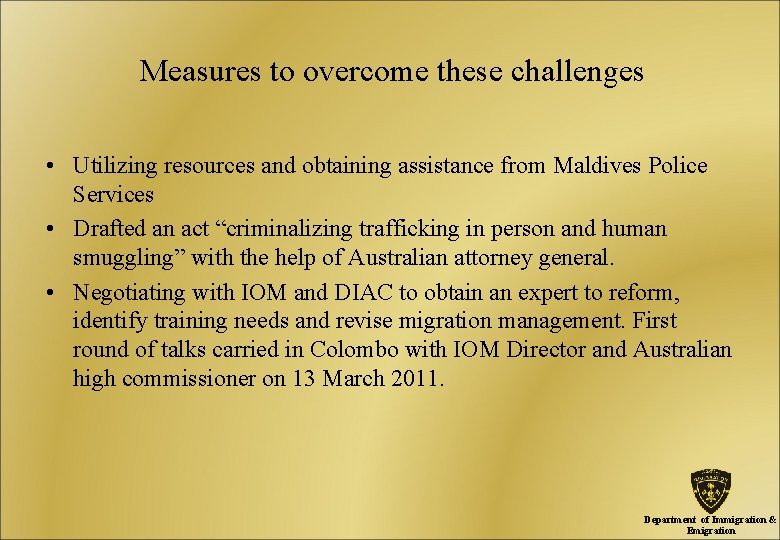 Measures to overcome these challenges

• Utilizing resources and obtaining assistance from Maldives Police Services

• Drafted an act “criminalizing trafficking in person and human smuggling” with the help of Australian attorney general.

• Negotiating with IOM and DIAC to obtain an expert to reform, identify training needs and revise migration management. First round of talks carried in Colombo with IOM Director and Australian high commissioner on 13 March 2011.

Department of Immigration & Emigration